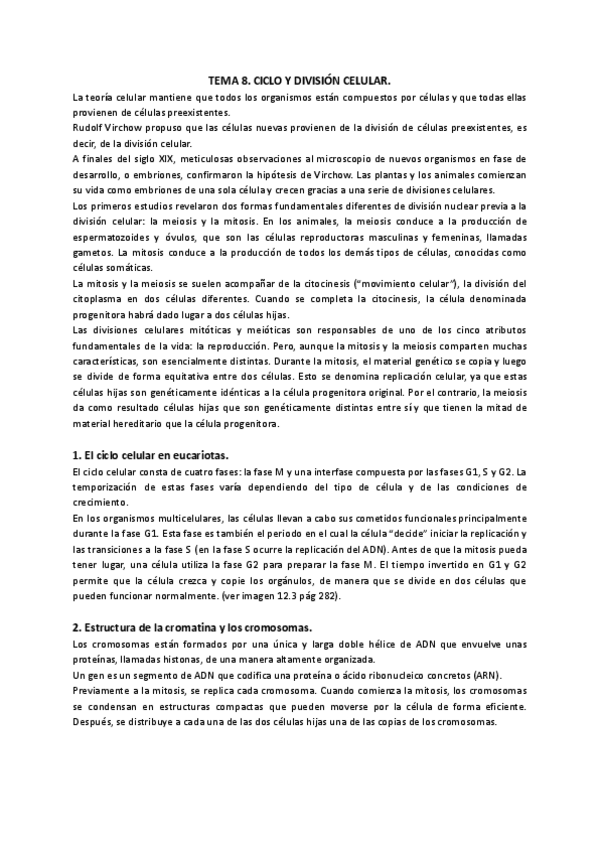 TEMA 8. CICLO Y DIVISIÓN CELULAR.

La teoría celular mantiene que todos los organismos están compuestos por células y que todas ellas provienen de células preexistentes.

Rudolf Virchow propuso que las células nuevas provienen de la división de células preexistentes, es decir, de la división celular.

A finales del siglo XIX, meticulosas observaciones al microscopio de nuevos organismos en fase de desarrollo, o embriones, confirmaron la hipótesis de Virchow. Las plantas y los animales comienzan su vida como embriones de una sola célula y crecen gracias a una serie de divisiones celulares.

Los primeros estudios revelaron dos formas fundamentales diferentes de división nuclear previa a la división celular: la meiosis y la mitosis. En los animales, la meiosis conduce a la producción de espermatozoides y óvulos, que son las células reproductoras masculinas y femeninas, llamadas gametos. La mitosis conduce a la producción de todos los demás tipos de células, conocidas como células somáticas.

La mitosis y la meiosis se suelen acompañar de la citocinesis ("movimiento celular"), la división del citoplasma en dos células diferentes. Cuando se completa la citocinesis, la célula denominada progenitora habrá dado lugar a dos células hijas.

Las divisiones celulares mitóticas y meióticas son responsables de uno de los cinco atributos fundamentales de la vida: la reproducción. Pero, aunque la mitosis y la meiosis comparten muchas características, son esencialmente distintas. Durante la mitosis, el material genético se copia y luego se divide de forma equitativa entre dos células. Esto se denomina replicación celular, ya que estas células hijas son genéticamente idénticas a la célula progenitora original. Por el contrario, la meiosis da como resultado células hijas que son genéticamente distintas entre sí y que tienen la mitad de material hereditario que la célula progenitora.

1. El ciclo celular en eucariotas.

El ciclo celular consta de cuatro fases: la fase M y una interfase compuesta por las fases G1, S y G2. La temporización de estas fases varía dependiendo del tipo de célula y de las condiciones de crecimiento.

En los organismos multicelulares, las células llevan a cabo sus cometidos funcionales principalmente durante la fase G1. Esta fase es también el periodo en el cual la célula "decide" iniciar la replicación y las transiciones a la fase S (en la fase S ocurre la replicación del ADN). Antes de que la mitosis pueda tener lugar, una célula utiliza la fase G2 para preparar la fase M. El tiempo invertido en G1 y G2 permite que la célula crezca y copie los orgánulos, de manera que se divide en dos células que pueden funcionar normalmente. (ver imagen 12.3 pág 282).

2. Estructura de la cromatina y los cromosomas.

Los cromosomas están formados por una única y larga doble hélice de ADN que envuelve unas proteínas, llamadas histonas, de una manera altamente organizada.

Un gen es un segmento de ADN que codifica una proteína o ácido ribonucleico concretos (ARN).

Previamente a la mitosis, se replica cada cromosoma. Cuando comienza la mitosis, los cromosomas se condensan en estructuras compactas que pueden moverse por la célula de forma eficiente. Después, se distribuye a cada una de las dos células hijas una de las copias de los cromosomas.